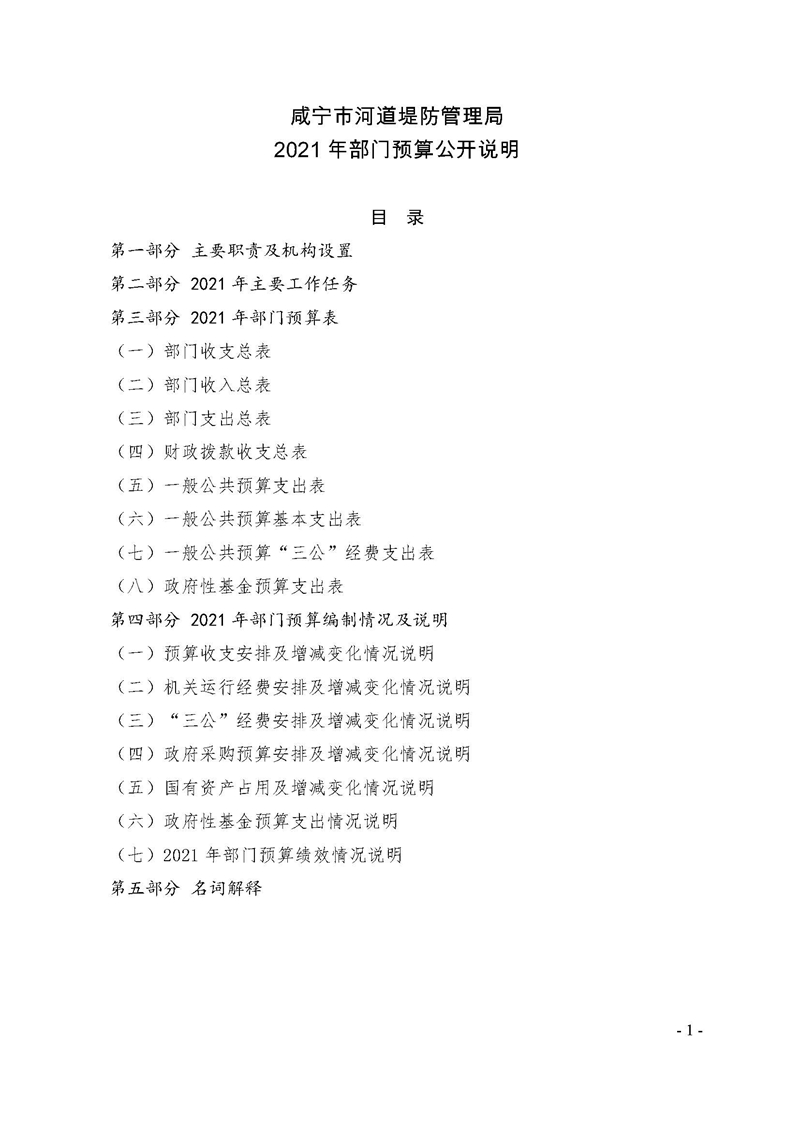 咸宁市河道堤防管理局
2021 年部门预算公开说明

目 录

第一部分 主要职责及机构设置

第二部分 2021 年主要工作任务

第三部分 2021 年部门预算表

（一）部门收支总表

（二）部门收入总表

（三）部门支出总表

（四）财政拨款收支总表

（五）一般公共预算支出表

（六）一般公共预算基本支出表

（七）一般公共预算“三公”经费支出表

（八）政府性基金预算支出表

第四部分 2021 年部门预算编制情况及说明

（一）预算收支安排及增减变化情况说明

（二）机关运行经费安排及增减变化情况说明

（三）“三公”经费安排及增减变化情况说明

（四）政府采购预算安排及增减变化情况说明

（五）国有资产占用及增减变化情况说明

（六）政府性基金预算支出情况说明

（七）2021 年部门预算绩效情况说明

第五部分 名词解释

- 1 -